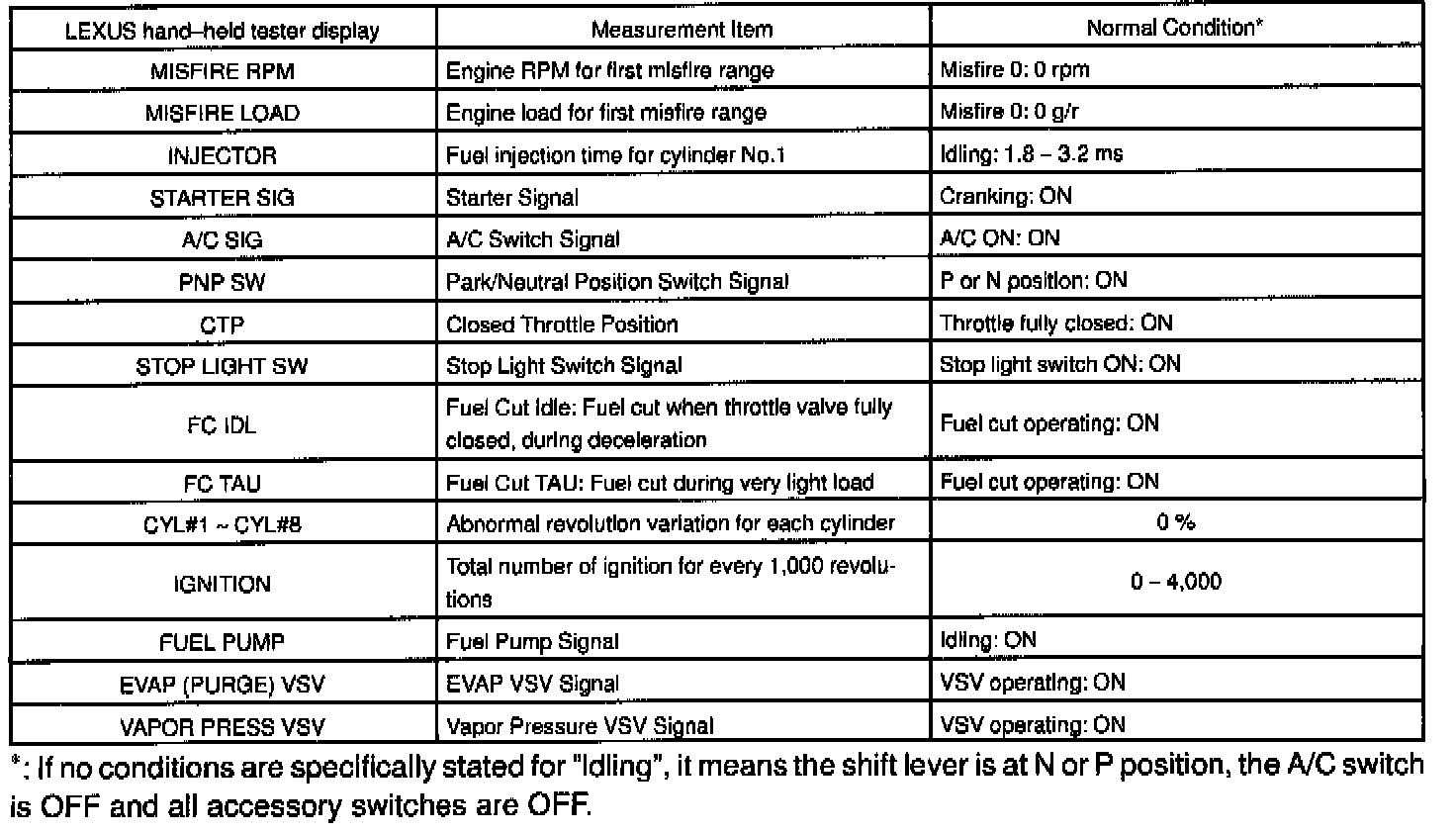 | LEXUS hand–held tester display | Measurement Item | Normal Condition* |
|---|---|---|
| MISFIRE RPM | Engine RPM for first misfire range | Misfire 0: 0 rpm |
| MISFIRE LOAD | Engine load for first misfire range | Misfire 0: 0 g/r |
| INJECTOR | Fuel injection time for cylinder No.1 | Idling: 1.8 – 3.2 ms |
| STARTER SIG | Starter Signal | Cranking: ON |
| A/C SIG | A/C Switch Signal | A/C ON: ON |
| PNP SW | Park/Neutral Position Switch Signal | P or N position: ON |
| CTP | Closed Throttle Position | Throttle fully closed: ON |
| STOP LIGHT SW | Stop Light Switch Signal | Stop light switch ON: ON |
| FC IDL | Fuel Cut Idle: Fuel cut when throttle valve fully closed, during deceleration | Fuel cut operating: ON |
| FC TAU | Fuel Cut TAU: Fuel cut during very light load | Fuel cut operating: ON |
| CYL#1 ~ CYL#8 | Abnormal revolution variation for each cylinder | 0 % |
| IGNITION | Total number of ignition for every 1,000 revolutions | 0 – 4,000 |
| FUEL PUMP | Fuel Pump Signal | Idling: ON |
| EVAP (PURGE) VSV | EVAP VSV Signal | VSV operating: ON |
| VAPOR PRESS VSV | Vapor Pressure VSV Signal | VSV operating: ON |

*: If no conditions are specifically stated for "Idling", it means the shift lever is at N or P position, the A/C switch is OFF and all accessory switches are OFF.